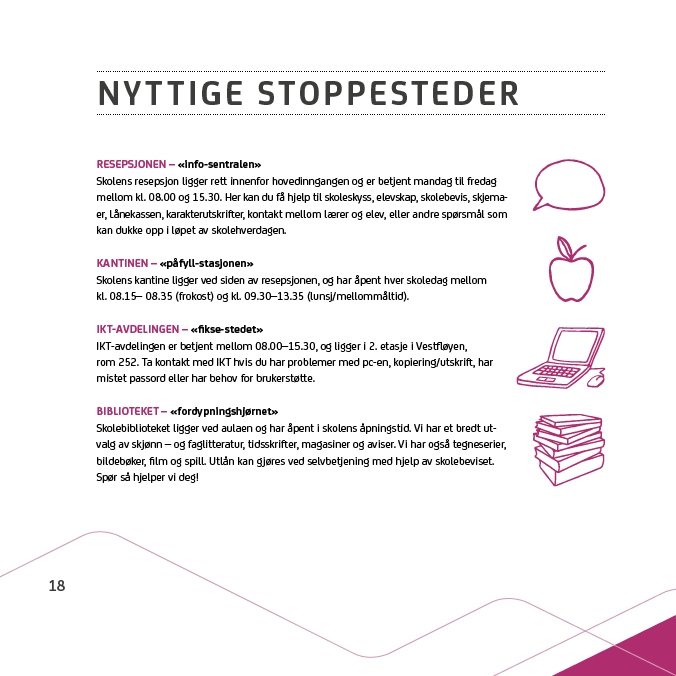 NYTTIGE STOPPESTEDER

RESEPSJONEN – «info-sentralen»
Skolens resepsjon ligger rett innenfor hovedinngangen og er betjent mandag til fredag mellom kl. 08.00 og 15.30. Her kan du få hjelp til skoleskyss, elevskap, skolebevis, skjemaer, Lånekassen, karakterutskrifter, kontakt mellom lærer og elev, eller andre spørsmål som kan dukke opp i løpet av skolehverdagen.

KANTINEN – «påfyll-stasjonen»
Skolens kantine ligger ved siden av resepsjonen, og har åpent hver skoledag mellom kl. 08.15– 08.35 (frokost) og kl. 09.30–13.35 (lunsj/mellommåltid).

IKT-AVDELINGEN – «fikse-stedet»
IKT-avdelingen er betjent mellom 08.00–15.30, og ligger i 2. etasje i Vestfløyen, rom 252. Ta kontakt med IKT hvis du har problemer med pc-en, kopiering/utskrift, har mistet passord eller har behov for brukerstøtte.

BIBLIOTEKET – «fordypningshjørnet»
Skolebiblioteket ligger ved aulaen og har åpent i skolens åpningstid. Vi har et bredt utvalg av skjønn – og faglitteratur, tidsskrifter, magasiner og aviser. Vi har også tegneserier, bildebøker, film og spill. Utlån kan gjøres ved selvbetjening med hjelp av skolebeviset. Spør så hjelper vi deg!

18